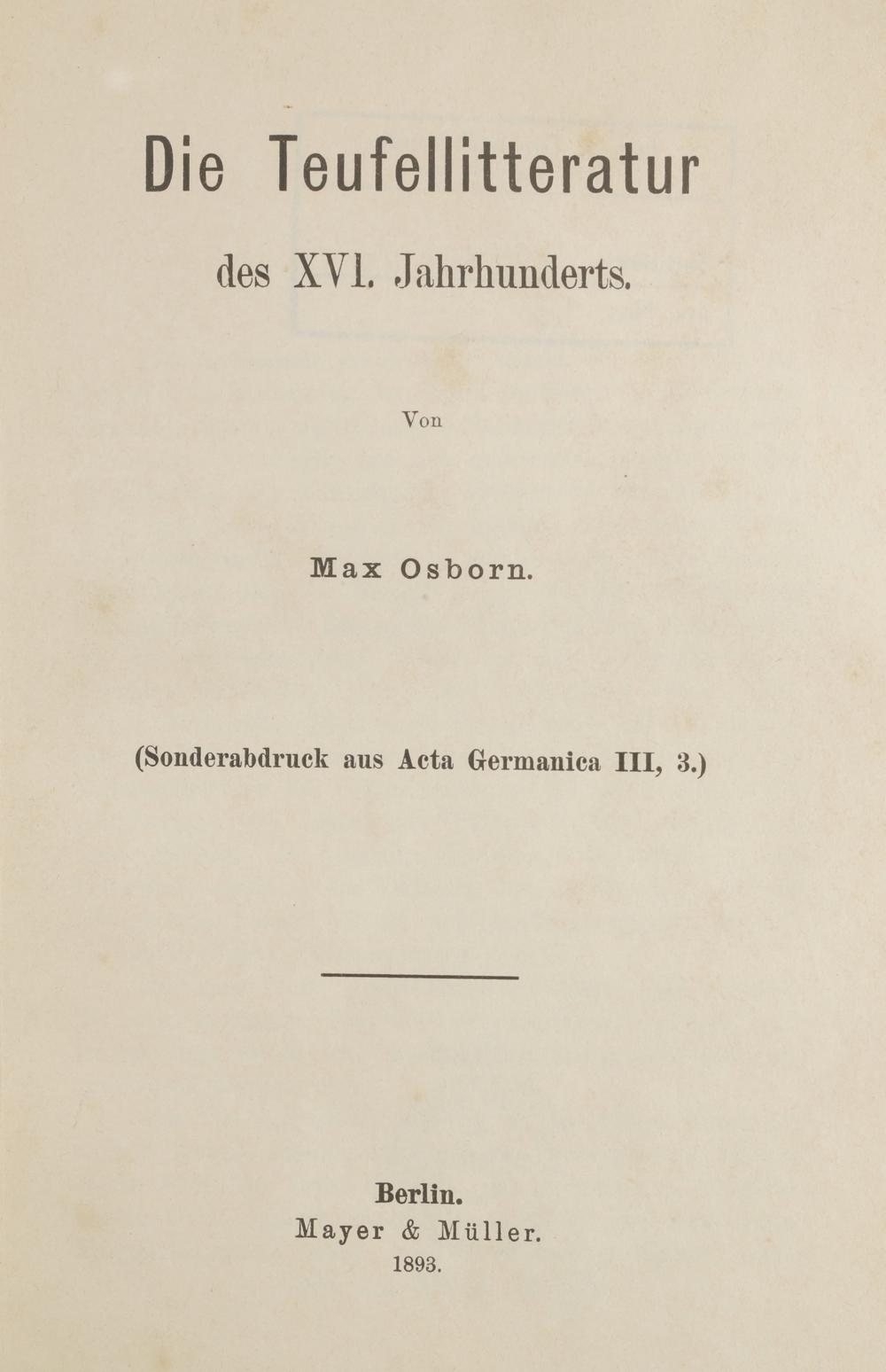 Die Teufellitteratur

des XVI. Jahrhunderts.

Von

Max Osborn.

(Sonderabdruck aus Acta Germanica III, 3.)

Berlin.
Mayer & Müller.
1893.